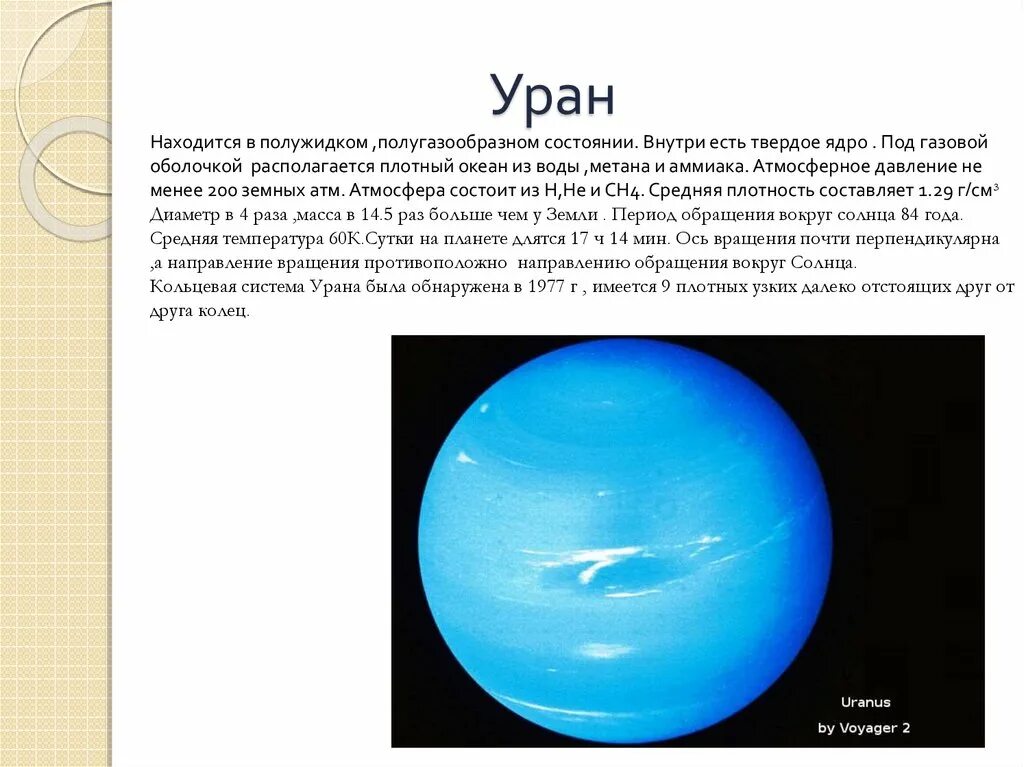 Уран

Находится в полужидком ,полугазообразном состоянии. Внутри есть твердое ядро . Под газовой оболочкой располагается плотный океан из воды ,метана и аммиака. Атмосферное давление не менее 200 земных атм. Атмосфера состоит из H,He и CH4. Средняя плотность составляет 1.29 г/см$^3$
Диаметр в 4 раза ,масса в 14.5 раз больше чем у Земли . Период обращения вокруг солнца 84 года. Средняя температура 60К.Сутки на планете длятся 17 ч 14 мин. Ось вращения почти перпендикулярна ,а направление вращения противоположно направлению обращения вокруг Солнца.
Кольцевая система Урана была обнаружена в 1977 г , имеется 9 плотных узких далеко отстоящих друг от друга колец.

Uranus
by Voyager 2